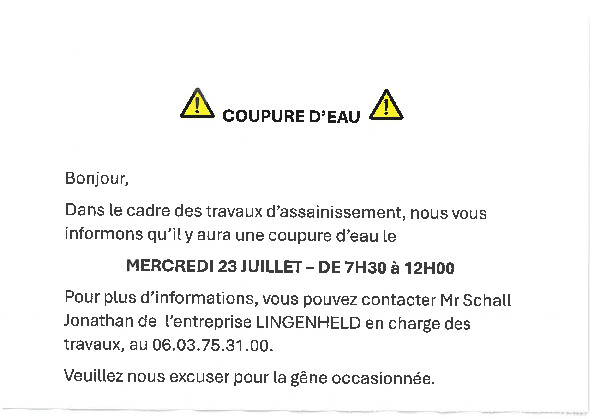 COUPURE D'EAU

Bonjour,

Dans le cadre des travaux d'assainissement, nous vous informons qu'il y aura une coupure d'eau le

MERCREDI 23 JUILLET – DE 7H30 à 12H00

Pour plus d'informations, vous pouvez contacter Mr Schall Jonathan de l'entreprise LINGENHELD en charge des travaux, au 06.03.75.31.00.

Veuillez nous excuser pour la gêne occasionnée.